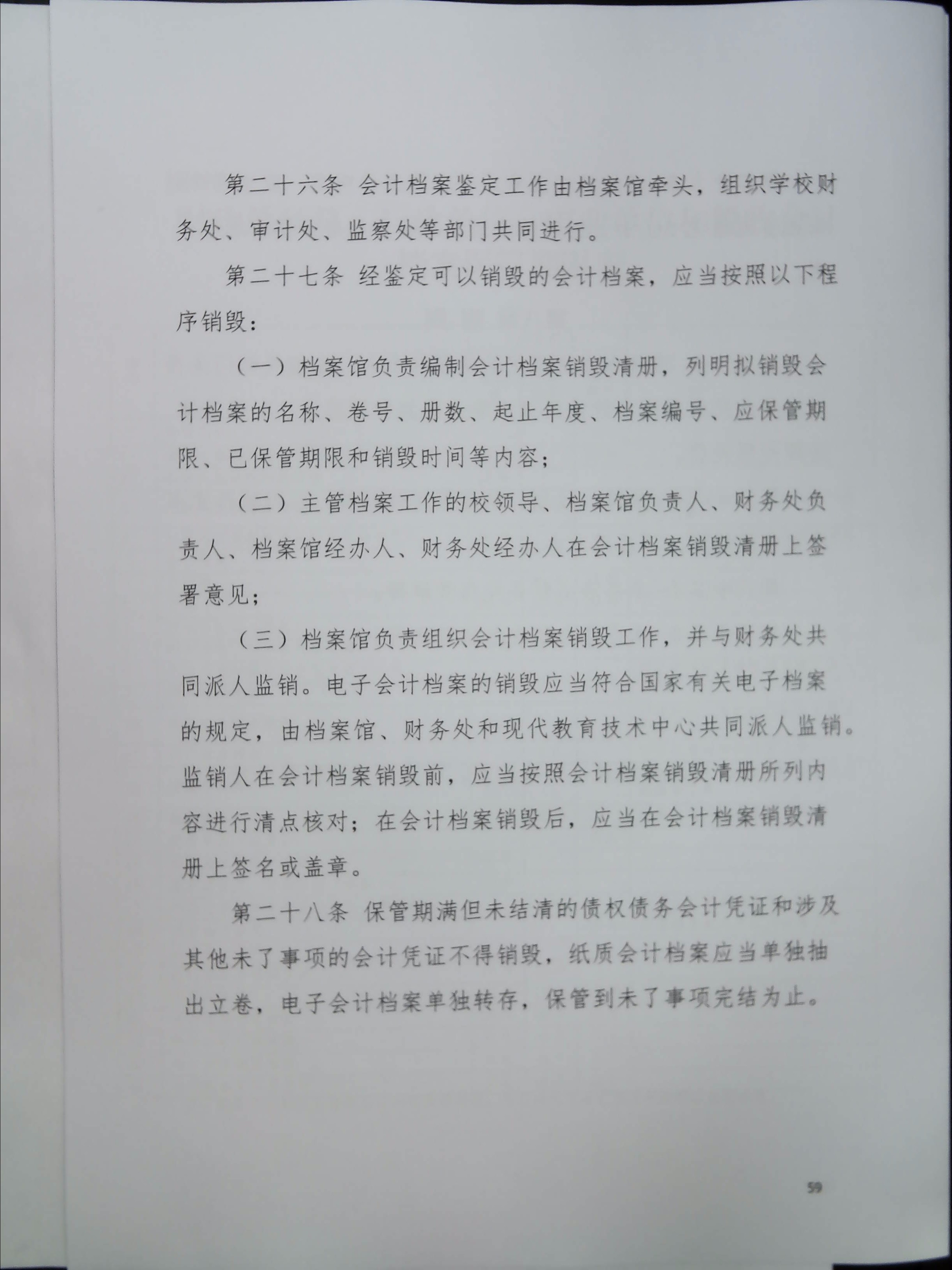 第二十六条 会计档案鉴定工作由档案馆牵头，组织学校财务处、审计处、监察处等部门共同进行。

第二十七条 经鉴定可以销毁的会计档案，应当按照以下程序销毁：

（一）档案馆负责编制会计档案销毁清册，列明拟销毁会计档案的名称、卷号、册数、起止年度、档案编号、应保管期限、已保管期限和销毁时间等内容；

（二）主管档案工作的校领导、档案馆负责人、财务处负责人、档案馆经办人、财务处经办人在会计档案销毁清册上签署意见；

（三）档案馆负责组织会计档案销毁工作，并与财务处共同派人监销。电子会计档案的销毁应当符合国家有关电子档案的规定，由档案馆、财务处和现代教育技术中心共同派人监销。监销人在会计档案销毁前，应当按照会计档案销毁清册所列内容进行清点核对；在会计档案销毁后，应当在会计档案销毁清册上签名或盖章。

第二十八条 保管期满但未结清的债权债务会计凭证和涉及其他未了事项的会计凭证不得销毁，纸质会计档案应当单独抽出立卷，电子会计档案单独转存，保管到未了事项完结为止。

59